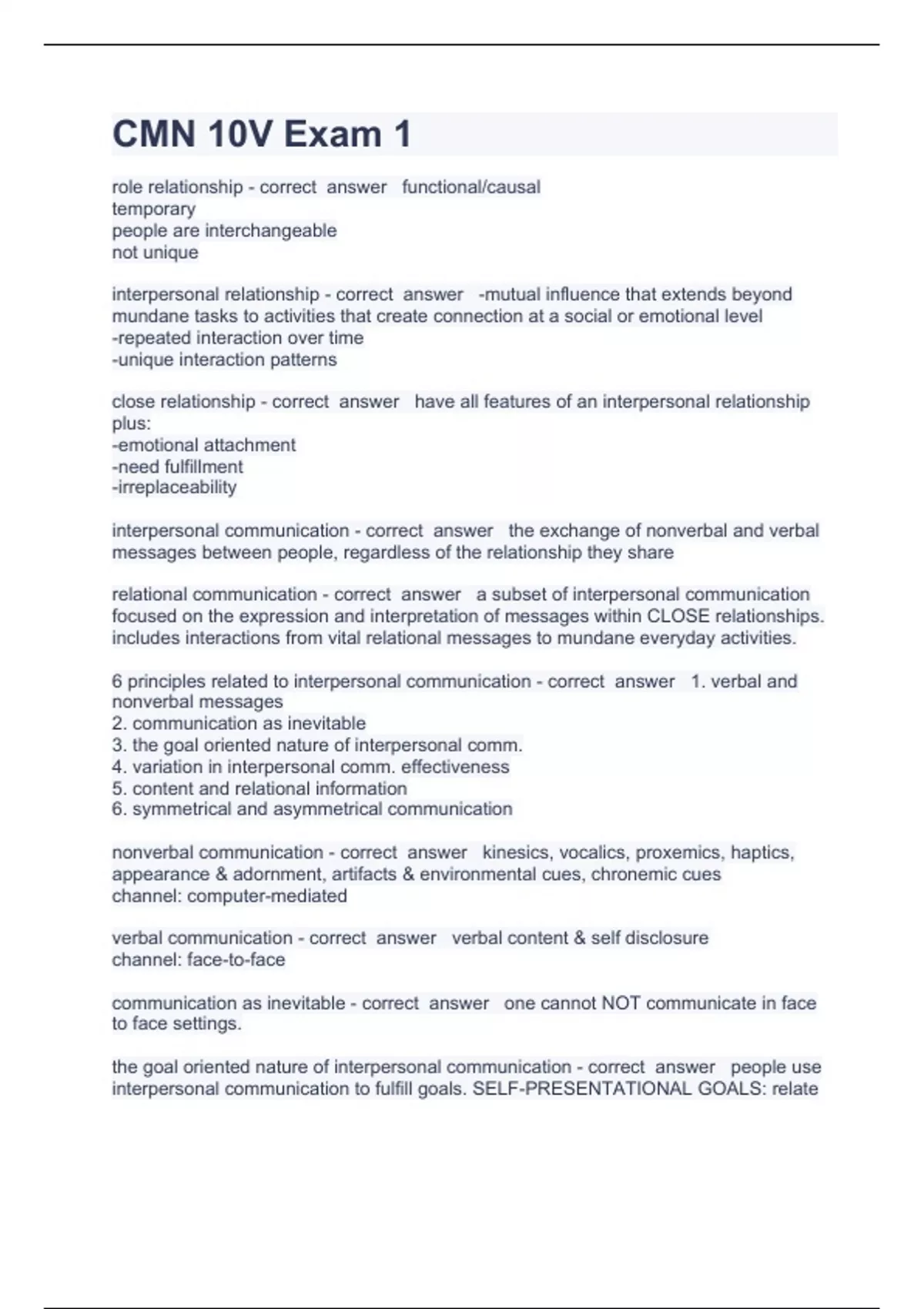 CMN 10V Exam 1

role relationship - correct answer functional/causal
temporary
people are interchangeable
not unique

interpersonal relationship - correct answer -mutual influence that extends beyond mundane tasks to activities that create connection at a social or emotional level
-repeated interaction over time
-unique interaction patterns

close relationship - correct answer have all features of an interpersonal relationship plus:
-emotional attachment
-need fulfillment
-irreplaceability

interpersonal communication - correct answer the exchange of nonverbal and verbal messages between people, regardless of the relationship they share

relational communication - correct answer a subset of interpersonal communication focused on the expression and interpretation of messages within CLOSE relationships. includes interactions from vital relational messages to mundane everyday activities.

6 principles related to interpersonal communication - correct answer 1. verbal and nonverbal messages
2. communication as inevitable
3. the goal oriented nature of interpersonal comm.
4. variation in interpersonal comm. effectiveness
5. content and relational information
6. symmetrical and asymmetrical communication

nonverbal communication - correct answer kinesics, vocalics, proxemics, haptics, appearance & adornment, artifacts & environmental cues, chronemic cues
channel: computer-mediated

verbal communication - correct answer verbal content & self disclosure
channel: face-to-face

communication as inevitable - correct answer one cannot NOT communicate in face to face settings.

the goal oriented nature of interpersonal communication - correct answer people use interpersonal communication to fulfill goals. SELF-PRESENTATIONAL GOALS: relate